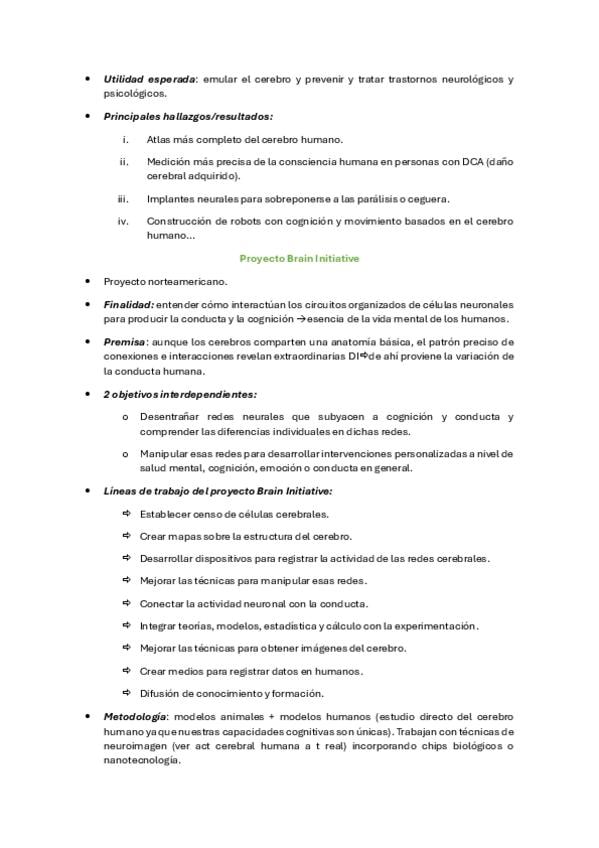 • Utilidad esperada: emular el cerebro y prevenir y tratar trastornos neurológicos y psicológicos.

• Principales hallazgos/resultados:

i. Atlas más completo del cerebro humano.

ii. Medición más precisa de la consciencia humana en personas con DCA (daño cerebral adquirido).

iii. Implantes neurales para sobreponerse a las parálisis o ceguera.

iv. Construcción de robots con cognición y movimiento basados en el cerebro humano…

Proyecto Brain Initiative

• Proyecto norteamericano.

• Finalidad: entender cómo interactúan los circuitos organizados de células neuronales para producir la conducta y la cognición →esencia de la vida mental de los humanos.

• Premisa: aunque los cerebros comparten una anatomía básica, el patrón preciso de conexiones e interacciones revelan extraordinarias DI⇨de ahí proviene la variación de la conducta humana.

• 2 objetivos interdependientes:

o Desentrañar redes neurales que subyacen a cognición y conducta y comprender las diferencias individuales en dichas redes.

o Manipular esas redes para desarrollar intervenciones personalizadas a nivel de salud mental, cognición, emoción o conducta en general.

• Líneas de trabajo del proyecto Brain Initiative:

⇨ Establecer censo de células cerebrales.

⇨ Crear mapas sobre la estructura del cerebro.

⇨ Desarrollar dispositivos para registrar la actividad de las redes cerebrales.

⇨ Mejorar las técnicas para manipular esas redes.

⇨ Conectar la actividad neuronal con la conducta.

⇨ Integrar teorías, modelos, estadística y cálculo con la experimentación.

⇨ Mejorar las técnicas para obtener imágenes del cerebro.

⇨ Crear medios para registrar datos en humanos.

⇨ Difusión de conocimiento y formación.

• Metodología: modelos animales + modelos humanos (estudio directo del cerebro humano ya que nuestras capacidades cognitivas son únicas). Trabajan con técnicas de neuroimagen (ver act cerebral humana a t real) incorporando chips biológicos o nanotecnología.